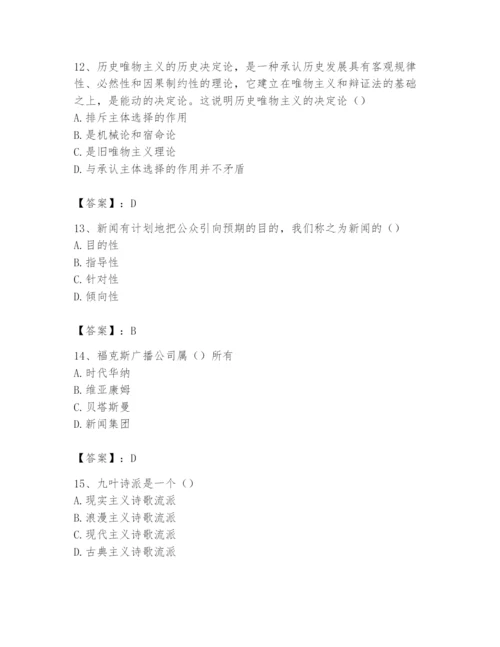 12、历史唯物主义的历史决定论，是一种承认历史发展具有客观规律性、必然性和因果制约性的理论，它建立在唯物主义和辩证法的基础之上，是能动的决定论。这说明历史唯物主义的决定论（）
A. 排斥主体选择的作用
B. 是机械论和宿命论
C. 是旧唯物主义理论
D. 与承认主体选择的作用并不矛盾

【答案】：D

13、新闻有计划地把公众引向预期的目的，我们称之为新闻的（）
A. 目的性
B. 指导性
C. 针对性
D. 倾向性

【答案】：B

14、福克斯广播公司属（）所有
A. 时代华纳
B. 维亚康姆
C. 贝塔斯曼
D. 新闻集团

【答案】：D

15、九叶诗派是一个（）
A. 现实主义诗歌流派
B. 浪漫主义诗歌流派
C. 现代主义诗歌流派
D. 古典主义诗歌流派